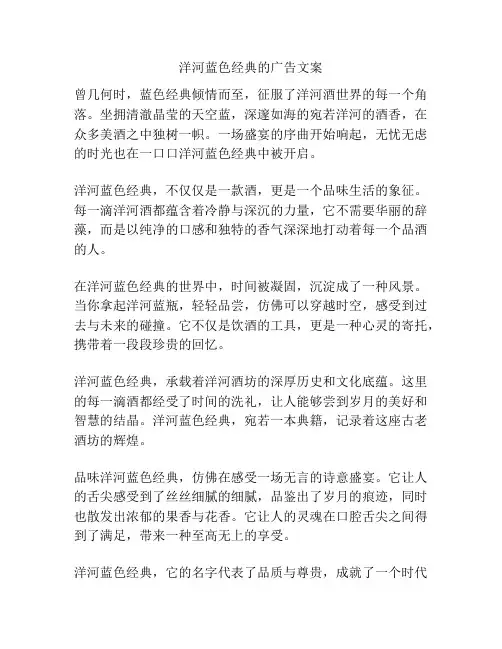 洋河蓝色经典的广告文案

曾几何时，蓝色经典倾情而至，征服了洋河酒世界的每一个角落。坐拥清澈晶莹的天空蓝，深邃如海的宛若洋河的酒香，在众多美酒之中独树一帜。一场盛宴的序曲开始响起，无忧无虑的时光也在一口口洋河蓝色经典中被开启。

洋河蓝色经典，不仅仅是一款酒，更是一个品味生活的象征。每一滴洋河酒都蕴含着冷静与深沉的力量，它不需要华丽的辞藻，而是以纯净的口感和独特的香气深深地打动着每一个品酒的人。

在洋河蓝色经典的世界中，时间被凝固，沉淀成了一种风景。当你拿起洋河蓝瓶，轻轻品尝，仿佛可以穿越时空，感受到过去与未来的碰撞。它不仅是饮酒的工具，更是一种心灵的寄托，携带着一段段珍贵的回忆。

洋河蓝色经典，承载着洋河酒坊的深厚历史和文化底蕴。这里的每一滴酒都经受了时间的洗礼，让人能够尝到岁月的美好和智慧的结晶。洋河蓝色经典，宛若一本典籍，记录着这座古老酒坊的辉煌。

品味洋河蓝色经典，仿佛在感受一场无言的诗意盛宴。它让人的舌尖感受到了丝丝细腻的细腻，品鉴出了岁月的痕迹，同时也散发出浓郁的果香与花香。它让人的灵魂在口腔舌尖之间得到了满足，带来一种至高无上的享受。

洋河蓝色经典，它的名字代表了品质与尊贵，成就了一个时代